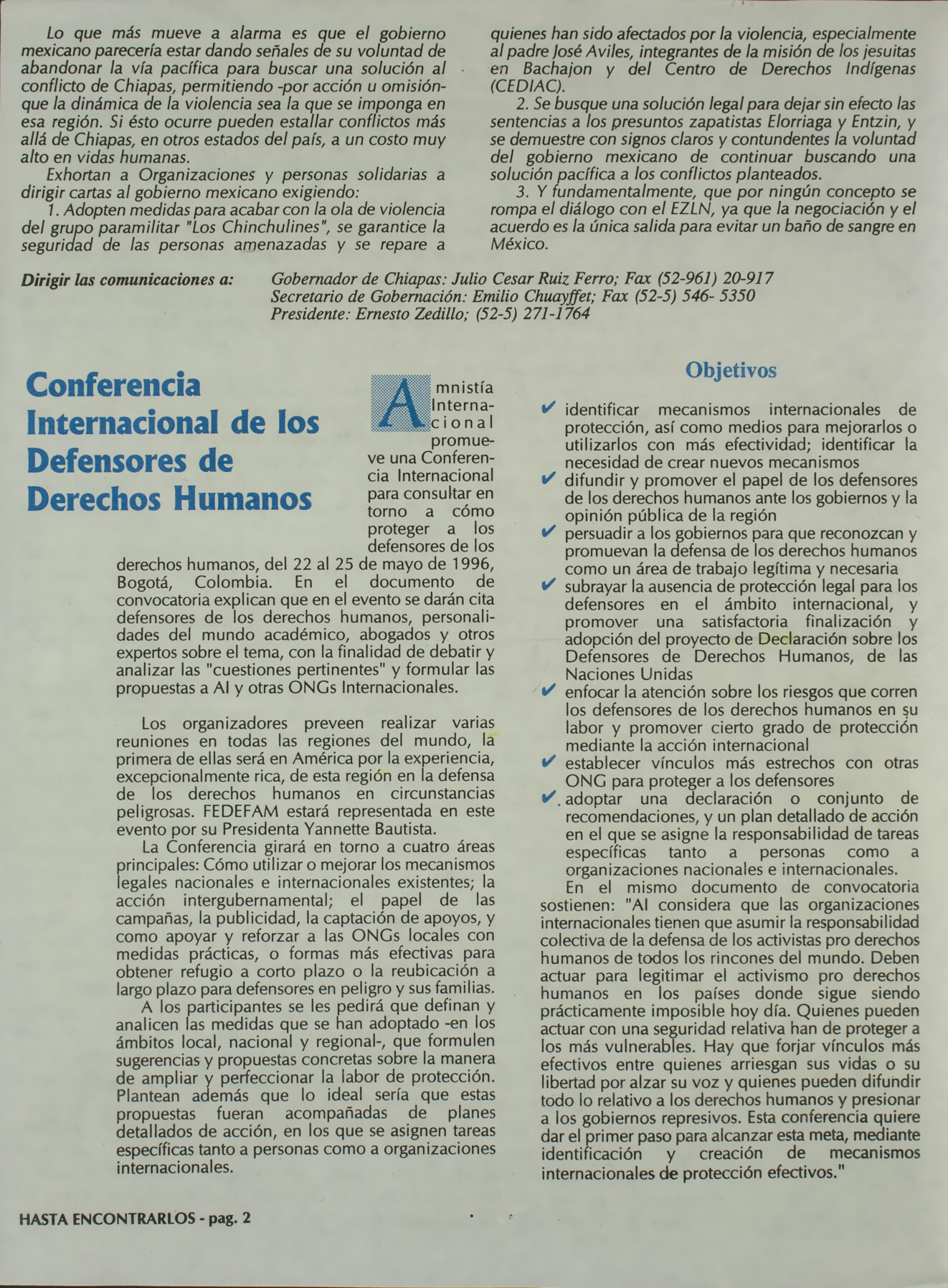 Lo que más mueve a alarma es que el gobierno mexicano parecería estar dando señales de su voluntad de abandonar la vía pacífica para buscar una solución al conflicto de Chiapas, permitiendo -por acción u omisión- que la dinámica de la violencia sea la que se imponga en esa región. Si ésto ocurre pueden estallar conflictos más allá de Chiapas, en otros estados del país, a un costo muy alto en vidas humanas.

Exhortan a Organizaciones y personas solidarias a dirigir cartas al gobierno mexicano exigiendo:

1. Adopten medidas para acabar con la ola de violencia del grupo paramilitar "Los Chinchulines", se garantice la seguridad de las personas amenazadas y se repare a quienes han sido afectados por la violencia, especialmente al padre José Aviles, integrantes de la misión de los jesuitas en Bachajon y del Centro de Derechos Indígenas (CEDIAC).

2. Se busque una solución legal para dejar sin efecto las sentencias a los presuntos zapatistas Elorriaga y Entzin, y se demuestre con signos claros y contundentes la voluntad del gobierno mexicano de continuar buscando una solución pacífica a los conflictos planteados.

3. Y fundamentalmente, que por ningún concepto se rompa el diálogo con el EZLN, ya que la negociación y el acuerdo es la única salida para evitar un baño de sangre en México.

Dirigir las comunicaciones a: Gobernador de Chiapas: Julio Cesar Ruiz Ferro; Fax (52-961) 20-917
Secretario de Gobernación: Emilio Chuayffet; Fax (52-5) 546- 5350
Presidente: Ernesto Zedillo; (52-5) 271-1764

Conferencia Internacional de los Defensores de Derechos Humanos

Amnistía Internacional promueve una Conferencia Internacional para consultar en torno a cómo proteger a los defensores de los derechos humanos, del 22 al 25 de mayo de 1996, Bogotá, Colombia. En el documento de convocatoria explican que en el evento se darán cita defensores de los derechos humanos, personalidades del mundo académico, abogados y otros expertos sobre el tema, con la finalidad de debatir y analizar las "cuestiones pertinentes" y formular las propuestas a AI y otras ONGs Internacionales.

Los organizadores preveen realizar varias reuniones en todas las regiones del mundo, la primera de ellas será en América por la experiencia, excepcionalmente rica, de esta región en la defensa de los derechos humanos en circunstancias peligrosas. FEDEFAM estará representada en este evento por su Presidenta Yannette Bautista.

La Conferencia girará en torno a cuatro áreas principales: Cómo utilizar o mejorar los mecanismos legales nacionales e internacionales existentes; la acción intergubernamental; el papel de las campañas, la publicidad, la captación de apoyos, y como apoyar y reforzar a las ONGs locales con medidas prácticas, o formas más efectivas para obtener refugio a corto plazo o la reubicación a largo plazo para defensores en peligro y sus familias.

A los participantes se les pedirá que definan y analicen las medidas que se han adoptado -en los ámbitos local, nacional y regional-, que formulen sugerencias y propuestas concretas sobre la manera de ampliar y perfeccionar la labor de protección. Plantean además que lo ideal sería que estas propuestas fueran acompañadas de planes detallados de acción, en los que se asignen tareas específicas tanto a personas como a organizaciones internacionales.

Objetivos

✔ identificar mecanismos internacionales de protección, así como medios para mejorarlos o utilizarlos con más efectividad; identificar la necesidad de crear nuevos mecanismos
✔ difundir y promover el papel de los defensores de los derechos humanos ante los gobiernos y la opinión pública de la región
✔ persuadir a los gobiernos para que reconozcan y promuevan la defensa de los derechos humanos como un área de trabajo legítima y necesaria
✔ subrayar la ausencia de protección legal para los defensores en el ámbito internacional, y promover una satisfactoria finalización y adopción del proyecto de Declaración sobre los Defensores de Derechos Humanos, de las Naciones Unidas
✔ enfocar la atención sobre los riesgos que corren los defensores de los derechos humanos en su labor y promover cierto grado de protección mediante la acción internacional
✔ establecer vínculos más estrechos con otras ONG para proteger a los defensores
✔ adoptar una declaración o conjunto de recomendaciones, y un plan detallado de acción en el que se asigne la responsabilidad de tareas específicas tanto a personas como a organizaciones nacionales e internacionales.

En el mismo documento de convocatoria sostienen: "AI considera que las organizaciones internacionales tienen que asumir la responsabilidad colectiva de la defensa de los activistas pro derechos humanos de todos los rincones del mundo. Deben actuar para legitimar el activismo pro derechos humanos en los países donde sigue siendo prácticamente imposible hoy día. Quienes pueden actuar con una seguridad relativa han de proteger a los más vulnerables. Hay que forjar vínculos más efectivos entre quienes arriesgan sus vidas o su libertad por alzar su voz y quienes pueden difundir todo lo relativo a los derechos humanos y presionar a los gobiernos represivos. Esta conferencia quiere dar el primer paso para alcanzar esta meta, mediante identificación y creación de mecanismos internacionales de protección efectivos."

HASTA ENCONTRARLOS - pag. 2